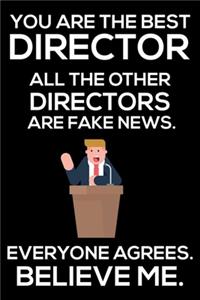 YOU ARE THE BEST
DIRECTOR
ALL THE OTHER
DIRECTORS
ARE FAKE NEWS.

EVERYONE AGREES.
BELIEVE ME.